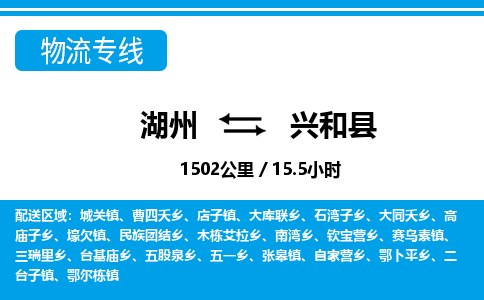 物流专线

湖州 兴和县

1502公里 / 15.5小时

配送区域：城关镇、曹四夭乡、店子镇、大库联乡、石湾子乡、大同夭乡、高庙子乡、壕欠镇、民族团结乡、木栋艾拉乡、南湾乡、钦宝营乡、赛乌素镇、三瑞里乡、台基庙乡、五股泉乡、五一乡、张皋镇、自家营乡、鄂卜平乡、二台子镇、鄂尔栋镇